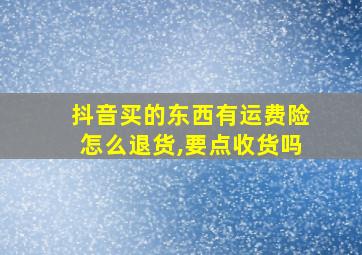 抖音买的东西有运费险怎么退货,要点收货吗